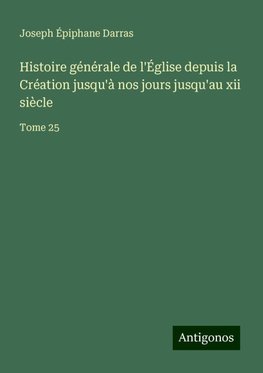 Joseph Épiphane Darras

Histoire générale de l'Église depuis la Création jusqu'à nos jours jusqu'au xii siècle

Tome 25

Antigonos